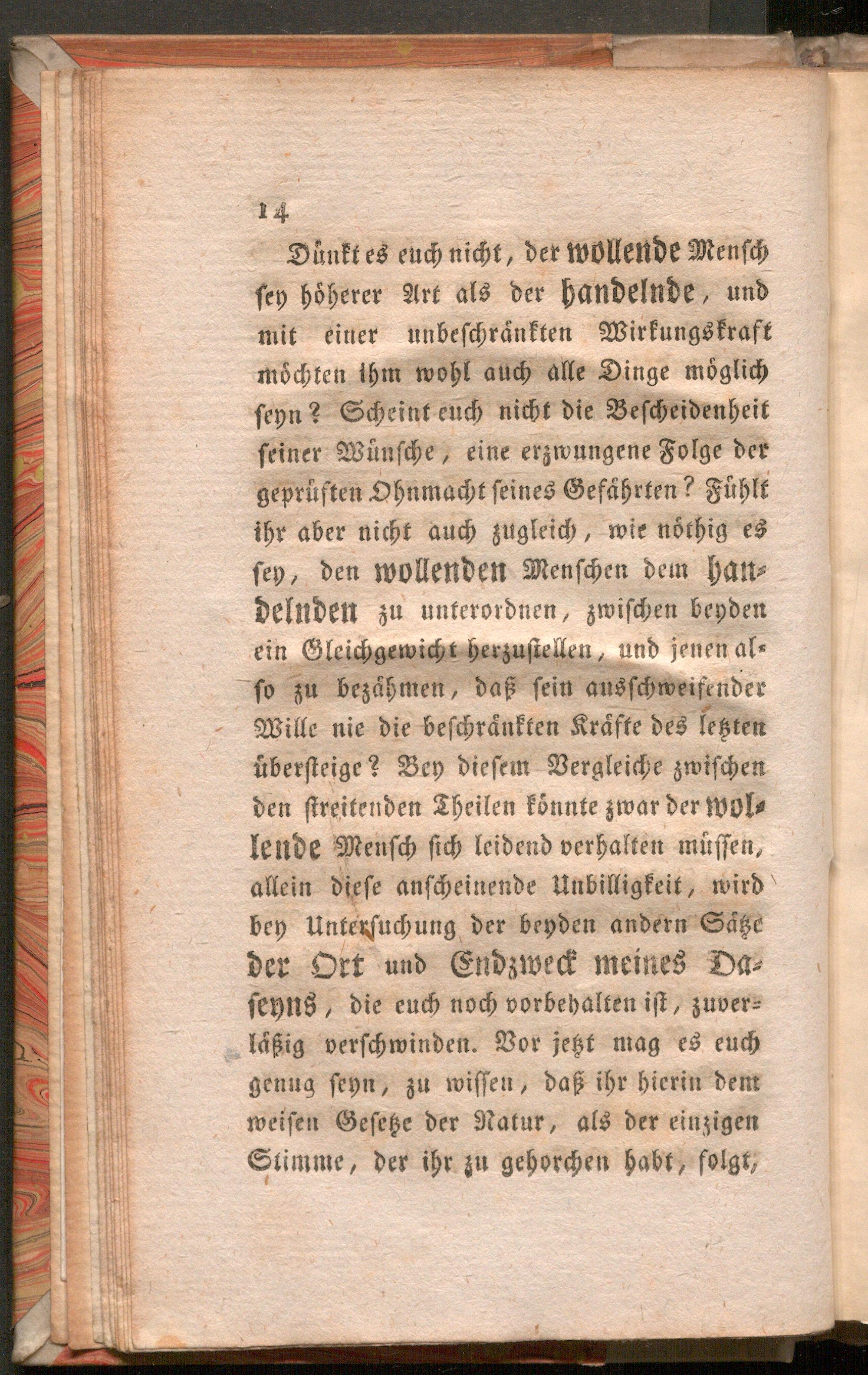 14

Dünkt es euch nicht, der wollende Mensch sey höherer Art als der handelnde, und mit einer unbeschränkten Wirkungskraft möchten ihm wohl auch alle Dinge möglich seyn? Scheint euch nicht die Bescheidenheit seiner Wünsche, eine erzwungene Folge der geprüften Ohnmacht seines Gefährten? Fühlt ihr aber nicht auch zugleich, wie nöthig es sey, den wollenden Menschen dem handelnden zu unterordnen, zwischen beyden ein Gleichgewicht herzustellen, und jenen also zu bezähmen, daß sein ausschweifender Wille nie die beschränkten Kräfte des letzten übersteige? Bey diesem Vergleiche zwischen den streitenden Theilen könnte zwar der wollende Mensch sich leidend verhalten müssen, allein diese anscheinende Unbilligkeit, wird bey Untersuchung der beyden andern Sätze der Ort und Endzweck meines Daseyns, die euch noch vorbehalten ist, zuverläßig verschwinden. Vor jetzt mag es euch genug seyn, zu wissen, daß ihr hierin dem weisen Gesetze der Natur, als der einzigen Stimme, der ihr zu gehorchen habt, folgt,